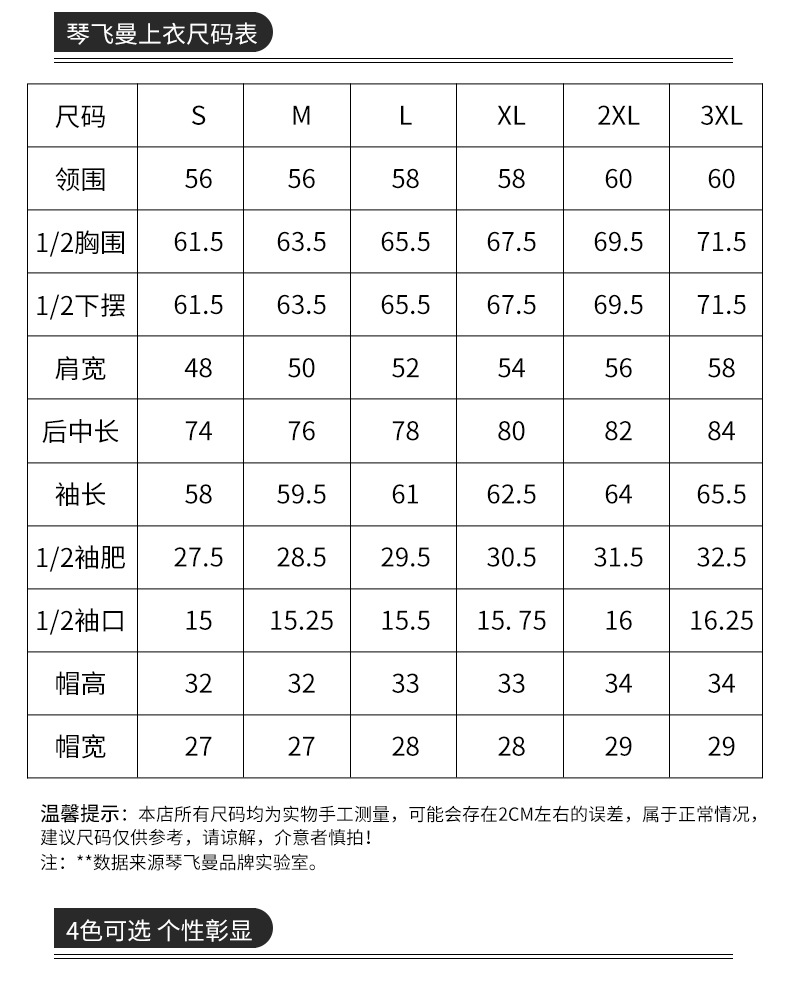 琴飞曼上衣尺码表

| 尺码 | S | M | L | XL | 2XL | 3XL |
|---|---|---|---|---|---|---|
| 领围 | 56 | 56 | 58 | 58 | 60 | 60 |
| 1/2胸围 | 61.5 | 63.5 | 65.5 | 67.5 | 69.5 | 71.5 |
| 1/2下摆 | 61.5 | 63.5 | 65.5 | 67.5 | 69.5 | 71.5 |
| 肩宽 | 48 | 50 | 52 | 54 | 56 | 58 |
| 后中长 | 74 | 76 | 78 | 80 | 82 | 84 |
| 袖长 | 58 | 59.5 | 61 | 62.5 | 64 | 65.5 |
| 1/2袖肥 | 27.5 | 28.5 | 29.5 | 30.5 | 31.5 | 32.5 |
| 1/2袖口 | 15 | 15.25 | 15.5 | 15. 75 | 16 | 16.25 |
| 帽高 | 32 | 32 | 33 | 33 | 34 | 34 |
| 帽宽 | 27 | 27 | 28 | 28 | 29 | 29 |

温馨提示：本店所有尺码均为实物手工测量，可能会存在2CM左右的误差，属于正常情况，建议尺码仅供参考，请谅解，介意者慎拍！
注：**数据来源琴飞曼品牌实验室。

4色可选 个性彰显